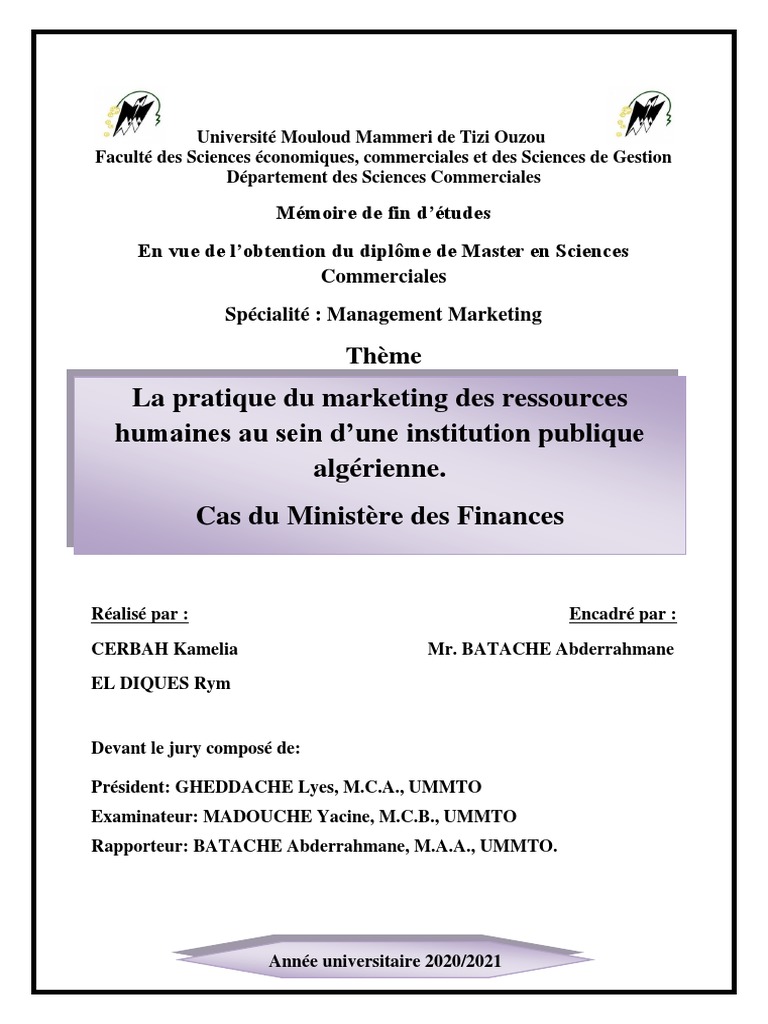 Université Mouloud Mammeri de Tizi Ouzou
Faculté des Sciences économiques, commerciales et des Sciences de Gestion
Département des Sciences Commerciales

Mémoire de fin d'études

En vue de l'obtention du diplôme de Master en Sciences Commerciales

Spécialité : Management Marketing

Thème

La pratique du marketing des ressources humaines au sein d'une institution publique algérienne.

Cas du Ministère des Finances

Réalisé par :
CERBAH Kamelia
EL DIQUES Rym

Encadré par :
Mr. BATACHE Abderrahmane

Devant le jury composé de:

Président: GHEDDACHE Lyes, M.C.A., UMMTO
Examinateur: MADOUCHE Yacine, M.C.B., UMMTO
Rapporteur: BATACHE Abderrahmane, M.A.A., UMMTO.

Année universitaire 2020/2021